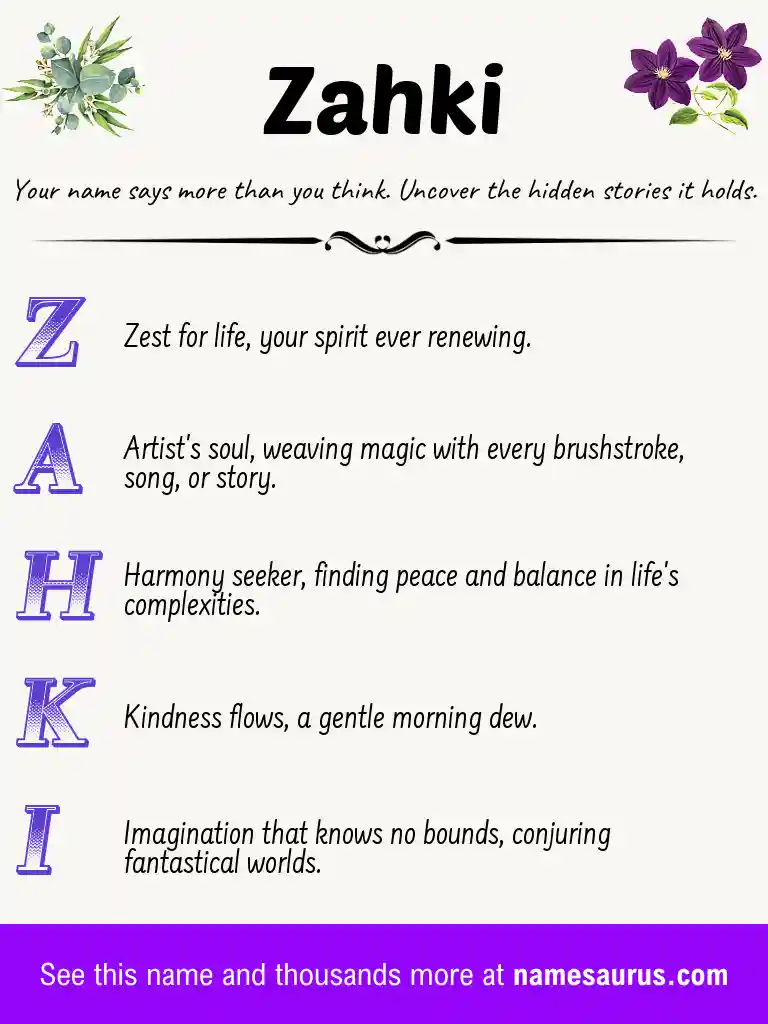 Zahki

Your name says more than you think. Uncover the hidden stories it holds.

Z Zest for life, your spirit ever renewing.

A Artist's soul, weaving magic with every brushstroke, song, or story.

H Harmony seeker, finding peace and balance in life's complexities.

K Kindness flows, a gentle morning dew.

I Imagination that knows no bounds, conjuring fantastical worlds.

See this name and thousands more at namesaurus.com